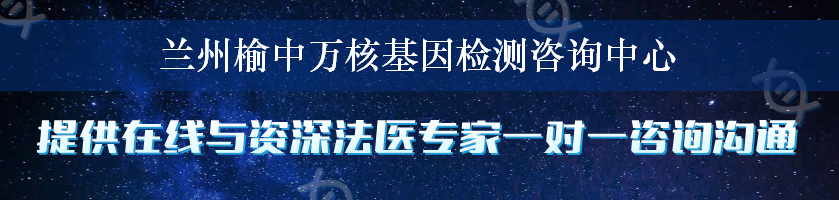 兰州榆中万核基因检测咨询中心

提供在线与资深法医专家一对一咨询沟通